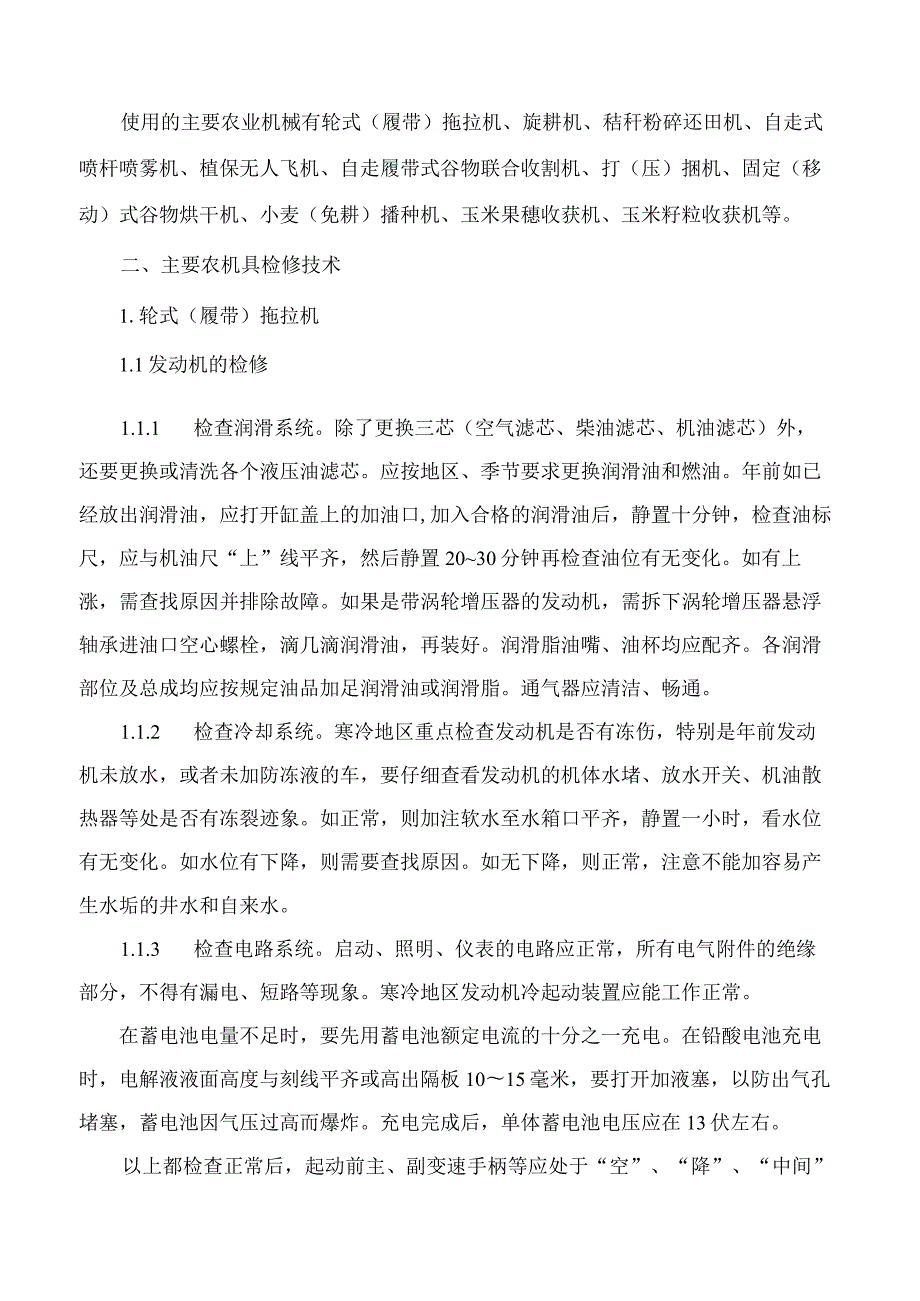 使用的主要农业机械有轮式（履带）拖拉机、旋耕机、秸秆粉碎还田机、自走式喷杆喷雾机、植保无人飞机、自走履带式谷物联合收割机、打（压）捆机、固定（移动）式谷物烘干机、小麦（免耕）播种机、玉米果穗收获机、玉米籽粒收获机等。

二、主要农机具检修技术

1. 轮式（履带）拖拉机

1.1 发动机的检修

1.1.1 检查润滑系统。除了更换三芯（空气滤芯、柴油滤芯、机油滤芯）外，还要更换或清洗各个液压油滤芯。应按地区、季节要求更换润滑油和燃油。年前如已经放出润滑油，应打开缸盖上的加油口,加入合格的润滑油后，静置十分钟，检查油标尺，应与机油尺“上”线平齐，然后静置 20~30 分钟再检查油位有无变化。如有上涨，需查找原因并排除故障。如果是带涡轮增压器的发动机，需拆下涡轮增压器悬浮轴承进油口空心螺栓，滴几滴润滑油，再装好。润滑脂油嘴、油杯均应配齐。各润滑部位及总成均应按规定油品加足润滑油或润滑脂。通气器应清洁、畅通。

1.1.2 检查冷却系统。寒冷地区重点检查发动机是否有冻伤，特别是年前发动机未放水，或者未加防冻液的车，要仔细查看发动机的机体水堵、放水开关、机油散热器等处是否有冻裂迹象。如正常，则加注软水至水箱口平齐，静置一小时，看水位有无变化。如水位有下降，则需要查找原因。如无下降，则正常，注意不能加容易产生水垢的井水和自来水。

1.1.3 检查电路系统。启动、照明、仪表的电路应正常，所有电气附件的绝缘部分，不得有漏电、短路等现象。寒冷地区发动机冷起动装置应能工作正常。

在蓄电池电量不足时，要先用蓄电池额定电流的十分之一充电。在铅酸电池充电时，电解液液面高度与刻线平齐或高出隔板 10～15 毫米，要打开加液塞，以防出气孔堵塞，蓄电池因气压过高而爆炸。充电完成后，单体蓄电池电压应在 13 伏左右。

以上都检查正常后，起动前主、副变速手柄等应处于“空”、“降”、“中间”